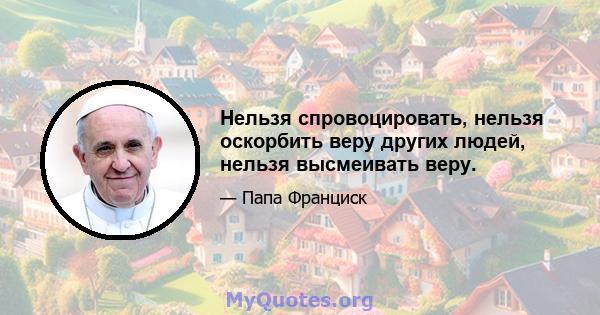 Нельзя спровоцировать, нельзя оскорбить веру других людей, нельзя высмеивать веру.

— Папа Франциск

MyQuotes.org